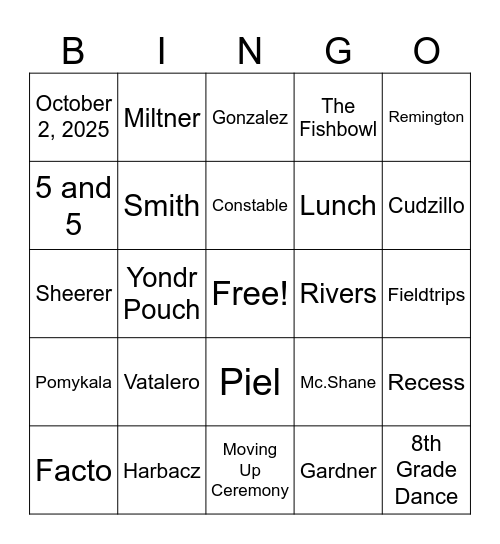 | B | I | N | G | O |
|---|---|---|---|---|
| October 2, 2025 | Miltner | Gonzalez | The Fishbowl | Remington |
| 5 and 5 | Smith | Constable | Lunch | Cudzillo |
| Sheerer | Yondr Pouch | Free! | Rivers | Fieldtrips |
| Pomykala | Vatalero | Piel | Mc.Shane | Recess |
| Facto | Harbacz | Moving Up Ceremony | Gardner | 8th Grade Dance |